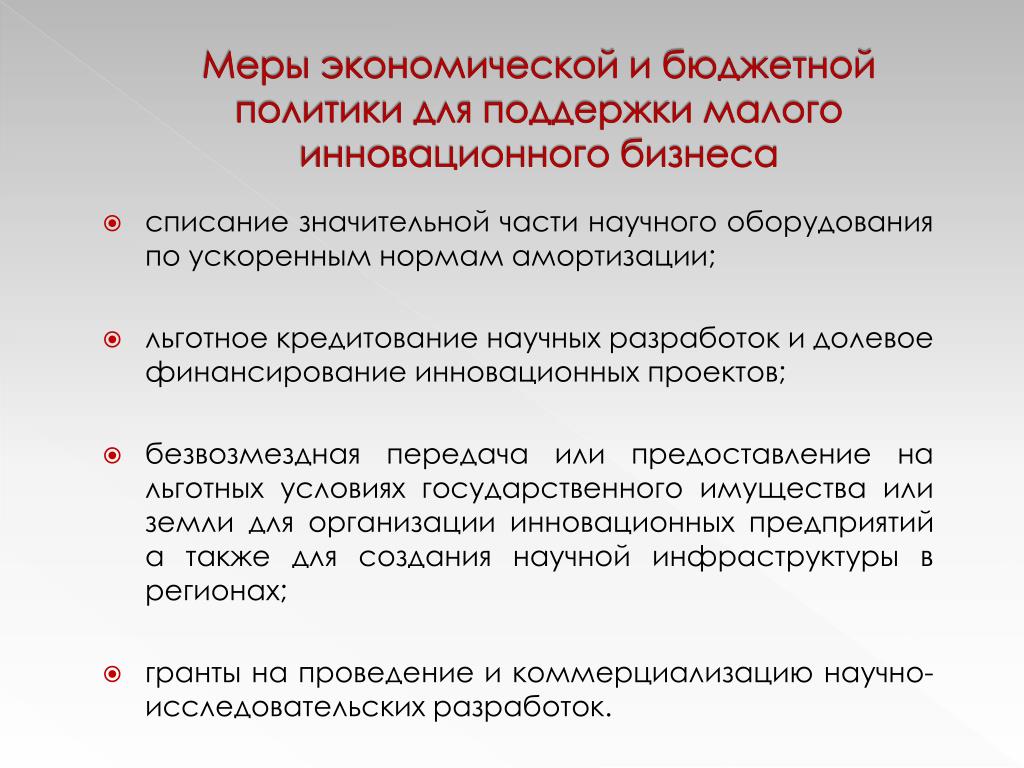 Меры экономической и бюджетной политики для поддержки малого инновационного бизнеса

списание значительной части научного оборудования по ускоренным нормам амортизации;

льготное кредитование научных разработок и долевое финансирование инновационных проектов;

безвозмездная передача или предоставление на льготных условиях государственного имущества или земли для организации инновационных предприятий а также для создания научной инфраструктуры в регионах;

гранты на проведение и коммерциализацию научно-исследовательских разработок.